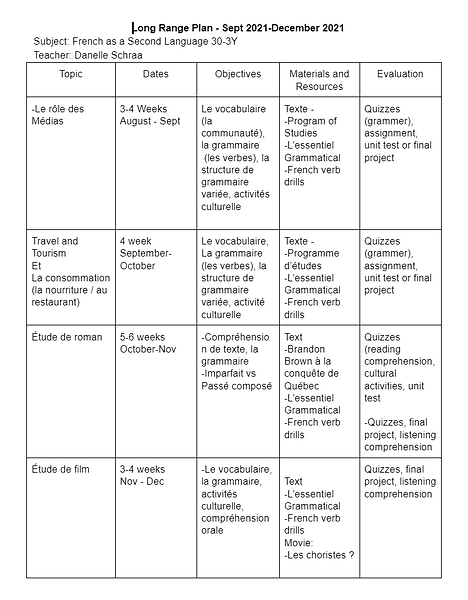 Long Range Plan - Sept 2021-December 2021
Subject: French as a Second Language 30-3Y
Teacher: Danelle Schraa

| Topic | Dates | Objectives | Materials and Resources | Evaluation |
|---|---|---|---|---|
| -Le rôle des Médias | 3-4 Weeks August - Sept | Le vocabulaire (la communauté), la grammaire (les verbes), la structure de grammaire variée, activités culturelle | Texte - -Program of Studies -L'essentiel Grammatical -French verb drills | Quizzes (grammer), assignment, unit test or final project |
| Travel and Tourism Et La consommation (la nourriture / au restaurant) | 4 week September-October | Le vocabulaire, La grammaire (les verbes), la structure de grammaire variée, activité culturelle | Texte - -Programme d'études -L'essentiel Grammatical -French verb drills | Quizzes (grammer), assignment, unit test or final project |
| Étude de roman | 5-6 weeks October-Nov | -Compréhension de texte, la grammaire -Imparfait vs Passé composé | Text -Brandon Brown à la conquête de Québec -L'essentiel Grammatical -French verb drills | Quizzes (reading comprehension, cultural activities, unit test -Quizzes, final project, listening comprehension |
| Étude de film | 3-4 weeks Nov - Dec | -Le vocabulaire, la grammaire, activités culturelle, compréhension orale | Text -L'essentiel Grammatical -French verb drills Movie: -Les choristes ? | Quizzes, final project, listening comprehension |